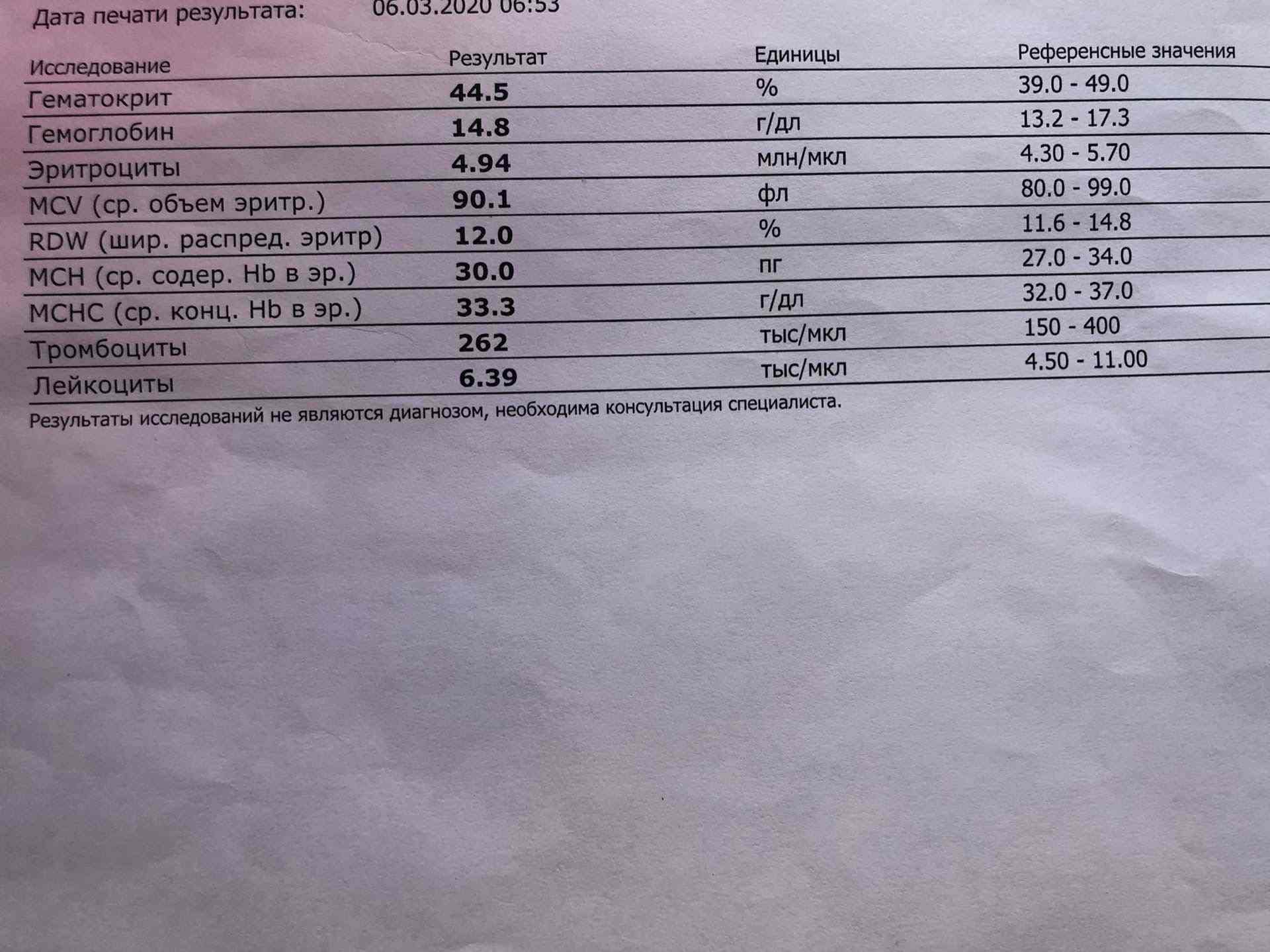 Дата печати результата: 06.03.2020 06:53

| Исследование | Результат | Единицы | Референсные значения |
|---|---|---|---|
| Гематокрит | 44.5 | % | 39.0 - 49.0 |
| Гемоглобин | 14.8 | г/дл | 13.2 - 17.3 |
| Эритроциты | 4.94 | млн/мкл | 4.30 - 5.70 |
| MCV (ср. объем эритр.) | 90.1 | фл | 80.0 - 99.0 |
| RDW (шир. распред. эритр) | 12.0 | % | 11.6 - 14.8 |
| MCH (ср. содер. Hb в эр.) | 30.0 | пг | 27.0 - 34.0 |
| MCHC (ср. конц. Hb в эр.) | 33.3 | г/дл | 32.0 - 37.0 |
| Тромбоциты | 262 | тыс/мкл | 150 - 400 |
| Лейкоциты | 6.39 | тыс/мкл | 4.50 - 11.00 |

Результаты исследований не являются диагнозом, необходима консультация специалиста.